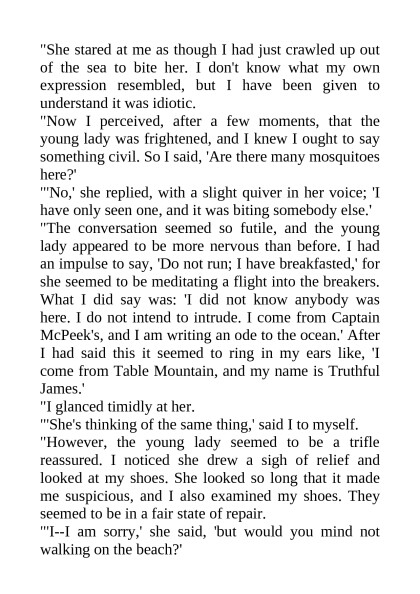 "She stared at me as though I had just crawled up out of the sea to bite her. I don't know what my own expression resembled, but I have been given to understand it was idiotic.
"Now I perceived, after a few moments, that the young lady was frightened, and I knew I ought to say something civil. So I said, 'Are there many mosquitoes here?'
"'No,' she replied, with a slight quiver in her voice; 'I have only seen one, and it was biting somebody else.'
"The conversation seemed so futile, and the young lady appeared to be more nervous than before. I had an impulse to say, 'Do not run; I have breakfasted,' for she seemed to be meditating a flight into the breakers. What I did say was: 'I did not know anybody was here. I do not intend to intrude. I come from Captain McPeek's, and I am writing an ode to the ocean.' After I had said this it seemed to ring in my ears like, 'I come from Table Mountain, and my name is Truthful James.'
"I glanced timidly at her.
"'She's thinking of the same thing,' said I to myself.
"However, the young lady seemed to be a trifle reassured. I noticed she drew a sigh of relief and looked at my shoes. She looked so long that it made me suspicious, and I also examined my shoes. They seemed to be in a fair state of repair.
"'I--I am sorry,' she said, 'but would you mind not walking on the beach?'